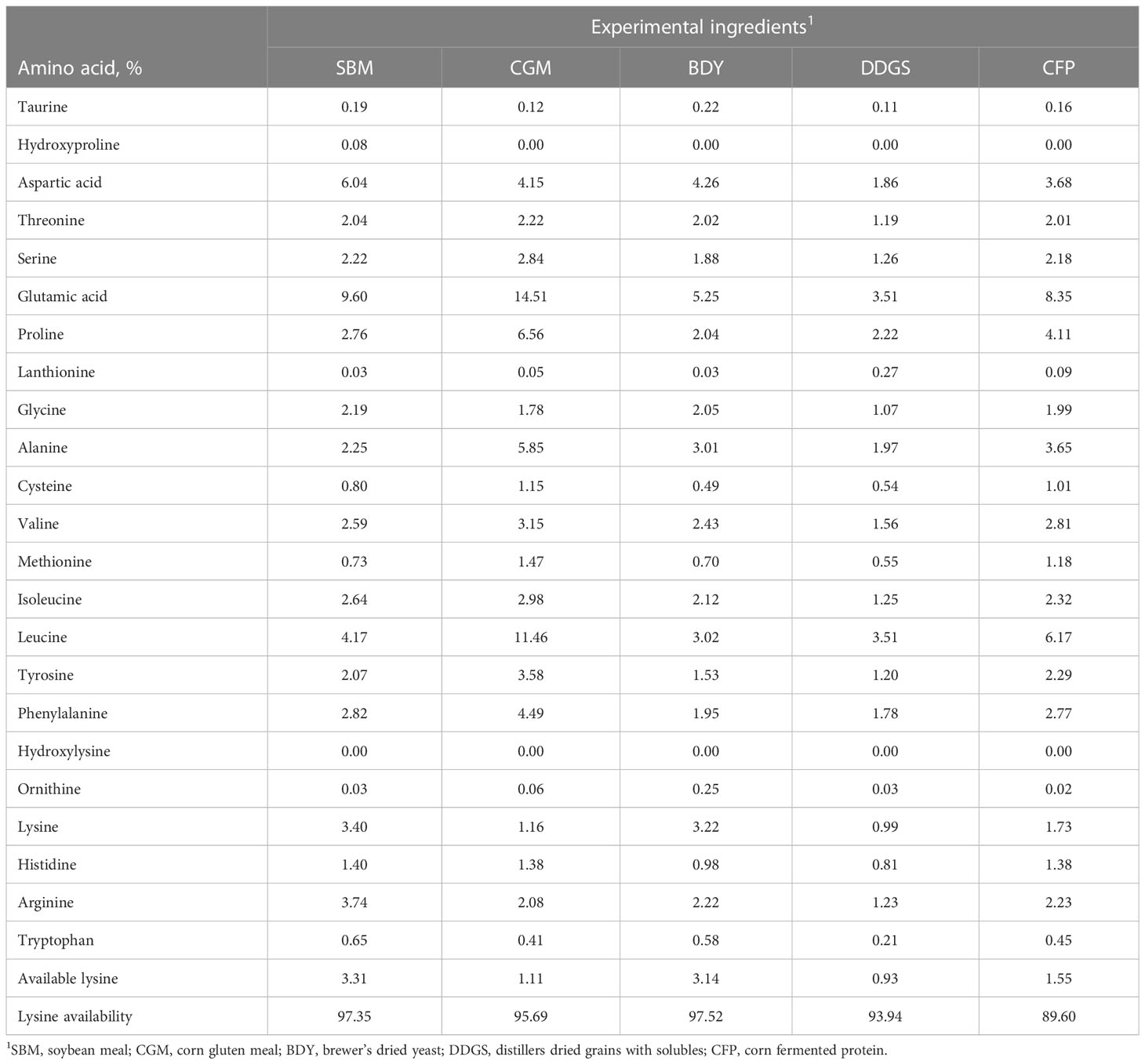 | Amino acid, % | Experimental ingredients$^1$ | | | | |
|---|---|---|---|---|---|
| | SBM | CGM | BDY | DDGS | CFP |
| Taurine | 0.19 | 0.12 | 0.22 | 0.11 | 0.16 |
| Hydroxyproline | 0.08 | 0.00 | 0.00 | 0.00 | 0.00 |
| Aspartic acid | 6.04 | 4.15 | 4.26 | 1.86 | 3.68 |
| Threonine | 2.04 | 2.22 | 2.02 | 1.19 | 2.01 |
| Serine | 2.22 | 2.84 | 1.88 | 1.26 | 2.18 |
| Glutamic acid | 9.60 | 14.51 | 5.25 | 3.51 | 8.35 |
| Proline | 2.76 | 6.56 | 2.04 | 2.22 | 4.11 |
| Lanthionine | 0.03 | 0.05 | 0.03 | 0.27 | 0.09 |
| Glycine | 2.19 | 1.78 | 2.05 | 1.07 | 1.99 |
| Alanine | 2.25 | 5.85 | 3.01 | 1.97 | 3.65 |
| Cysteine | 0.80 | 1.15 | 0.49 | 0.54 | 1.01 |
| Valine | 2.59 | 3.15 | 2.43 | 1.56 | 2.81 |
| Methionine | 0.73 | 1.47 | 0.70 | 0.55 | 1.18 |
| Isoleucine | 2.64 | 2.98 | 2.12 | 1.25 | 2.32 |
| Leucine | 4.17 | 11.46 | 3.02 | 3.51 | 6.17 |
| Tyrosine | 2.07 | 3.58 | 1.53 | 1.20 | 2.29 |
| Phenylalanine | 2.82 | 4.49 | 1.95 | 1.78 | 2.77 |
| Hydroxylysine | 0.00 | 0.00 | 0.00 | 0.00 | 0.00 |
| Ornithine | 0.03 | 0.06 | 0.25 | 0.03 | 0.02 |
| Lysine | 3.40 | 1.16 | 3.22 | 0.99 | 1.73 |
| Histidine | 1.40 | 1.38 | 0.98 | 0.81 | 1.38 |
| Arginine | 3.74 | 2.08 | 2.22 | 1.23 | 2.23 |
| Tryptophan | 0.65 | 0.41 | 0.58 | 0.21 | 0.45 |
| Available lysine | 3.31 | 1.11 | 3.14 | 0.93 | 1.55 |
| Lysine availability | 97.35 | 95.69 | 97.52 | 93.94 | 89.60 |

$^1$SBM, soybean meal; CGM, corn gluten meal; BDY, brewer's dried yeast; DDGS, distillers dried grains with solubles; CFP, corn fermented protein.